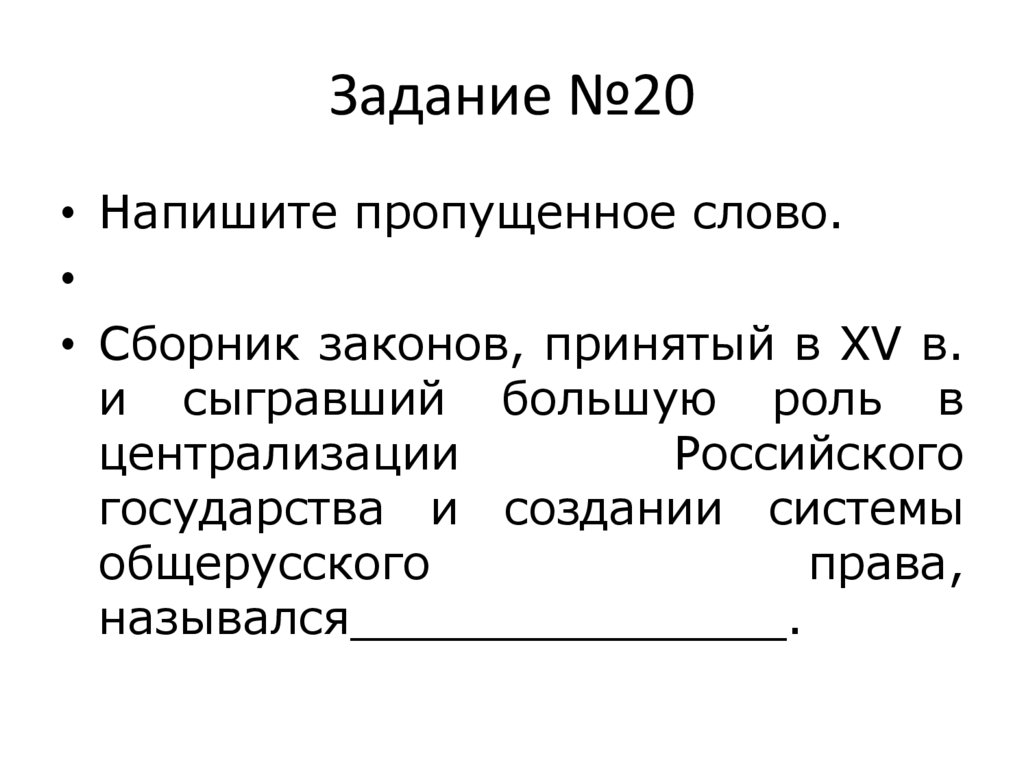 Задание №20

• Напишите пропущенное слово.
•
• Сборник законов, принятый в XV в. и сыгравший большую роль в централизации Российского государства и создании системы общерусского права, назывался____.